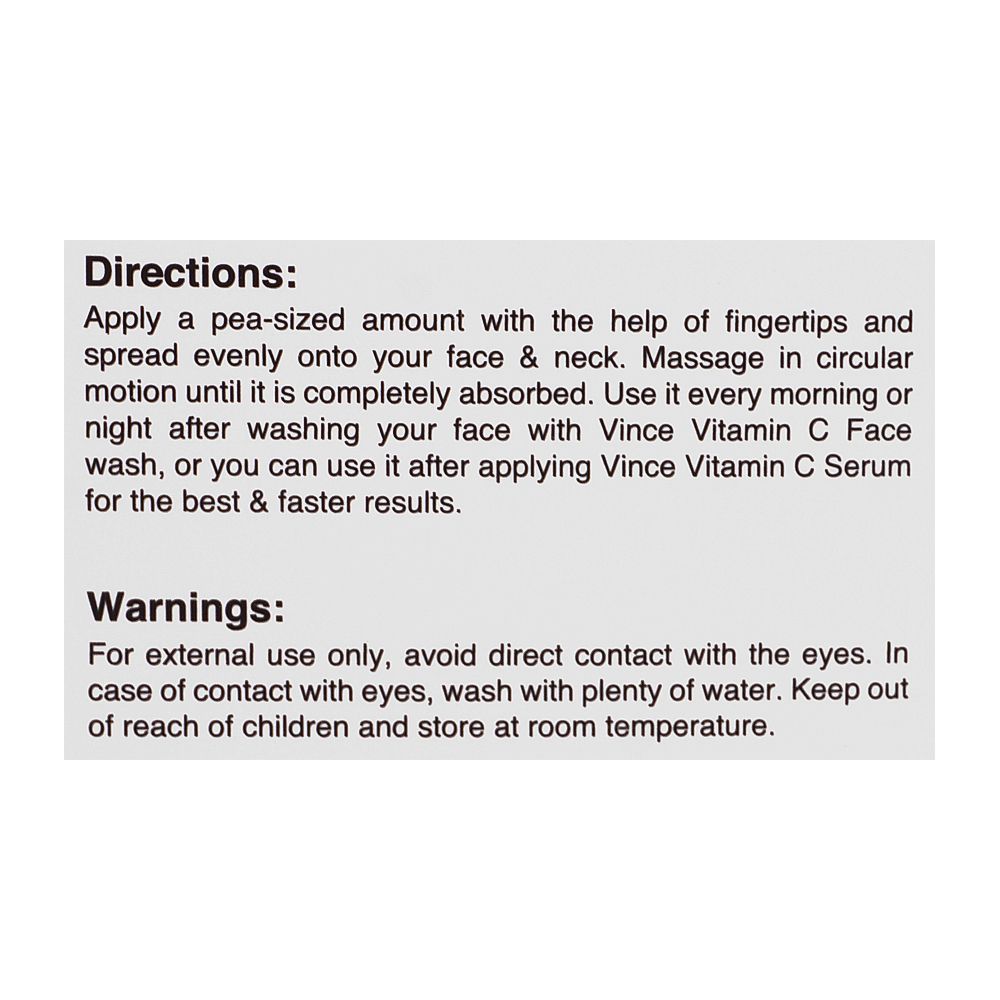 Directions:
Apply a pea-sized amount with the help of fingertips and spread evenly onto your face & neck. Massage in circular motion until it is completely absorbed. Use it every morning or night after washing your face with Vince Vitamin C Face wash, or you can use it after applying Vince Vitamin C Serum for the best & faster results.

Warnings:
For external use only, avoid direct contact with the eyes. In case of contact with eyes, wash with plenty of water. Keep out of reach of children and store at room temperature.